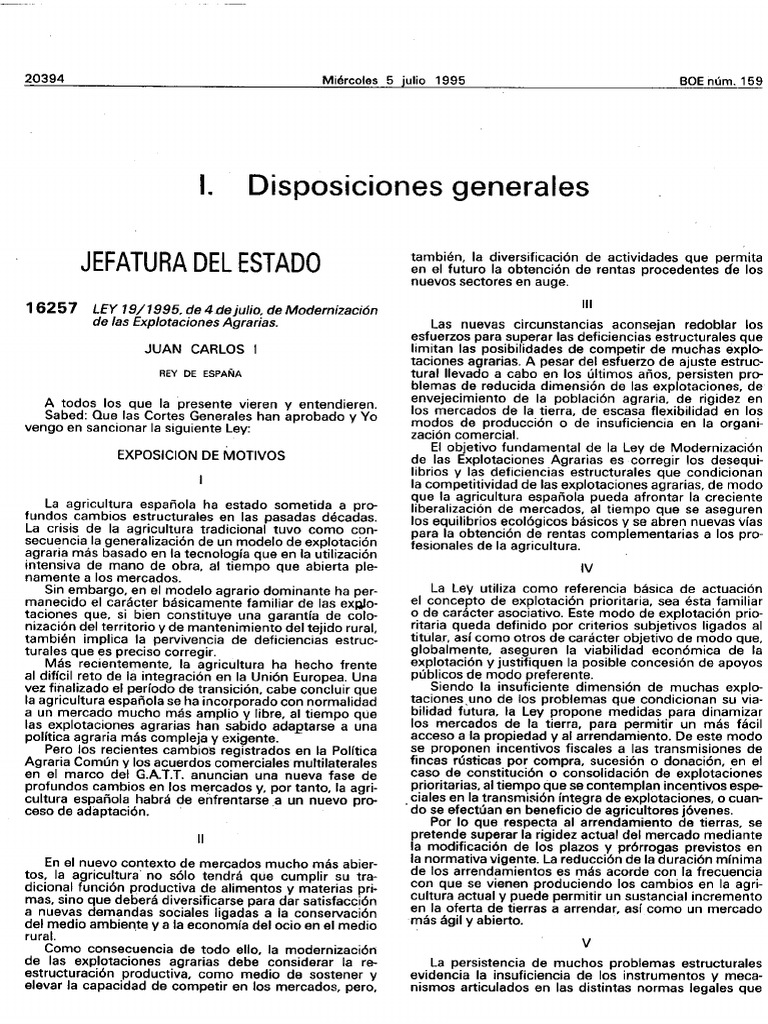 20394 Miércoles 5 julio 1995 BOE núm. 159

I. Disposiciones generales

JEFATURA DEL ESTADO

16257 LEY 19/1995, de 4 de julio, de Modernización de las Explotaciones Agrarias.

JUAN CARLOS I

REY DE ESPAÑA

A todos los que la presente vieren y entendieren.
Sabed: Que las Cortes Generales han aprobado y Yo vengo en sancionar la siguiente Ley:

EXPOSICION DE MOTIVOS

I

La agricultura española ha estado sometida a profundos cambios estructurales en las pasadas décadas. La crisis de la agricultura tradicional tuvo como consecuencia la generalización de un modelo de explotación agraria más basado en la tecnología que en la utilización intensiva de mano de obra, al tiempo que abierta plenamente a los mercados.

Sin embargo, en el modelo agrario dominante ha permanecido el carácter básicamente familiar de las explotaciones que, si bien constituye una garantía de colonización del territorio y de mantenimiento del tejido rural, también implica la pervivencia de deficiencias estructurales que es preciso corregir.

Más recientemente, la agricultura ha hecho frente al difícil reto de la integración en la Unión Europea. Una vez finalizado el período de transición, cabe concluir que la agricultura española se ha incorporado con normalidad a un mercado mucho más amplio y libre, al tiempo que las explotaciones agrarias han sabido adaptarse a una política agraria más compleja y exigente.

Pero los recientes cambios registrados en la Política Agraria Común y los acuerdos comerciales multilaterales en el marco del G.A.T.T. anuncian una nueva fase de profundos cambios en los mercados y, por tanto, la agricultura española habrá de enfrentarse a un nuevo proceso de adaptación.

II

En el nuevo contexto de mercados mucho más abiertos, la agricultura no sólo tendrá que cumplir su tradicional función productiva de alimentos y materias primas, sino que deberá diversificarse para dar satisfacción a nuevas demandas sociales ligadas a la conservación del medio ambiente y a la economía del ocio en el medio rural.

Como consecuencia de todo ello, la modernización de las explotaciones agrarias debe considerar la reestructuración productiva, como medio de sostener y elevar la capacidad de competir en los mercados, pero, también, la diversificación de actividades que permita en el futuro la obtención de rentas procedentes de los nuevos sectores en auge.

III

Las nuevas circunstancias aconsejan redoblar los esfuerzos para superar las deficiencias estructurales que limitan las posibilidades de competir de muchas explotaciones agrarias. A pesar del esfuerzo de ajuste estructural llevado a cabo en los últimos años, persisten problemas de reducida dimensión de las explotaciones, de envejecimiento de la población agraria, de rigidez en los mercados de la tierra, de escasa flexibilidad en los modos de producción o de insuficiencia en la organización comercial.

El objetivo fundamental de la Ley de Modernización de las Explotaciones Agrarias es corregir los desequilibrios y las deficiencias estructurales que condicionan la competitividad de las explotaciones agrarias, de modo que la agricultura española pueda afrontar la creciente liberalización de mercados, al tiempo que se aseguren los equilibrios ecológicos básicos y se abren nuevas vías para la obtención de rentas complementarias a los profesionales de la agricultura.

IV

La Ley utiliza como referencia básica de actuación el concepto de explotación prioritaria, sea ésta familiar o de carácter asociativo. Este modo de explotación prioritaria queda definido por criterios subjetivos ligados al titular, así como otros de carácter objetivo de modo que, globalmente, aseguren la viabilidad económica de la explotación y justifiquen la posible concesión de apoyos públicos de modo preferente.

Siendo la insuficiente dimensión de muchas explotaciones uno de los problemas que condicionan su viabilidad futura, la Ley propone medidas para dinamizar los mercados de la tierra, para permitir un más fácil acceso a la propiedad y al arrendamiento. De este modo se proponen incentivos fiscales a las transmisiones de fincas rústicas por compra, sucesión o donación, en el caso de constitución o consolidación de explotaciones prioritarias, al tiempo que se contemplan incentivos especiales en la transmisión íntegra de explotaciones, o cuando se efectúan en beneficio de agricultores jóvenes.

Por lo que respecta al arrendamiento de tierras, se pretende superar la rigidez actual del mercado mediante la modificación de los plazos y prórrogas previstos en la normativa vigente. La reducción de la duración mínima de los arrendamientos es más acorde con la frecuencia con que se vienen produciendo los cambios en la agricultura actual y puede permitir un sustancial incremento en la oferta de tierras a arrendar, así como un mercado más ágil y abierto.

V

La persistencia de muchos problemas estructurales evidencia la insuficiencia de los instrumentos y mecanismos articulados en las distintas normas legales que